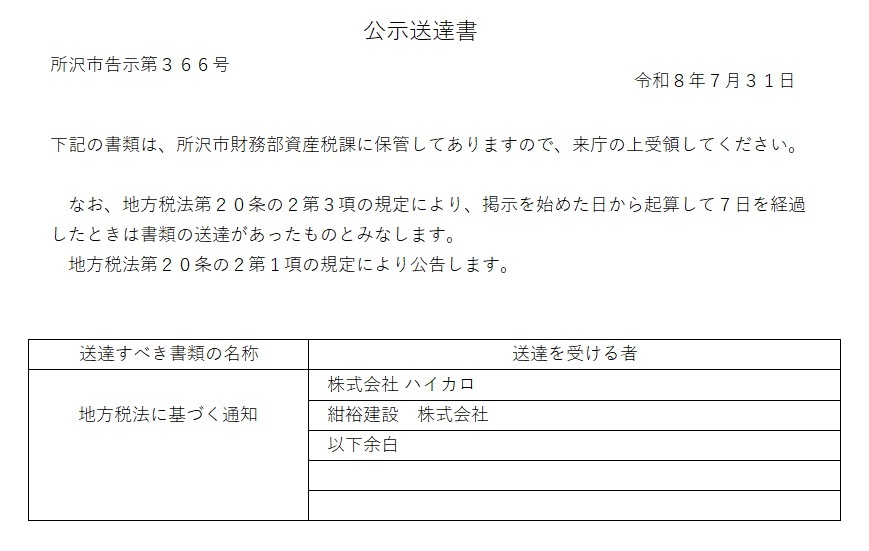 公示送達書

所沢市告示第３６６号

令和８年７月３１日

下記の書類は、所沢市財務部資産税課に保管してありますので、来庁の上受領してください。

なお、地方税法第２０条の２第３項の規定により、掲示を始めた日から起算して７日を経過したときは書類の送達があったものとみなします。

地方税法第２０条の２第１項の規定により公告します。

| 送達すべき書類の名称 | 送達を受ける者 |
|---|---|
| 地方税法に基づく通知 | 株式会社 ハイカロ |
| | 紺裕建設　株式会社 |
| | 以下余白 |
| | |
| | |